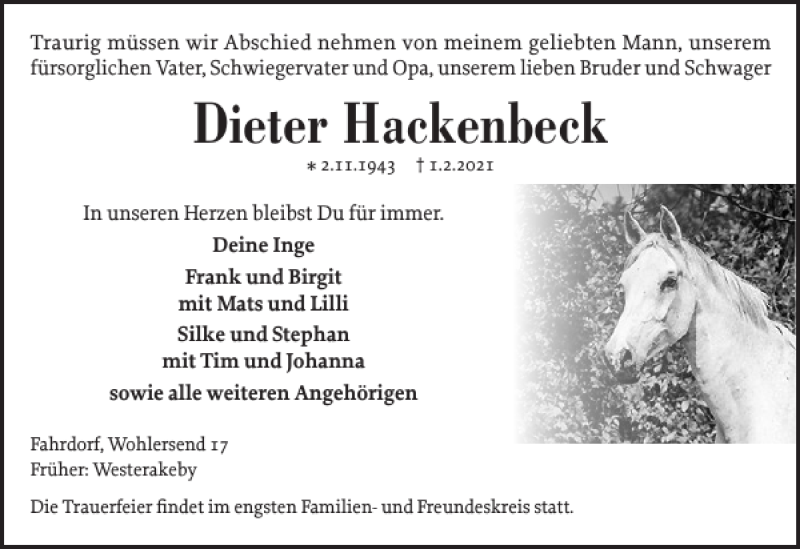 Traurig müssen wir Abschied nehmen von meinem geliebten Mann, unserem fürsorglichen Vater, Schwiegervater und Opa, unserem lieben Bruder und Schwager

Dieter Hackenbeck

* 2.11.1943 † 1.2.2021

In unseren Herzen bleibst Du für immer.

Deine Inge

Frank und Birgit
mit Mats und Lilli

Silke und Stephan
mit Tim und Johanna

sowie alle weiteren Angehörigen

Fahrdorf, Wohlersend 17
Früher: Westerakeby

Die Trauerfeier findet im engsten Familien- und Freundeskreis statt.